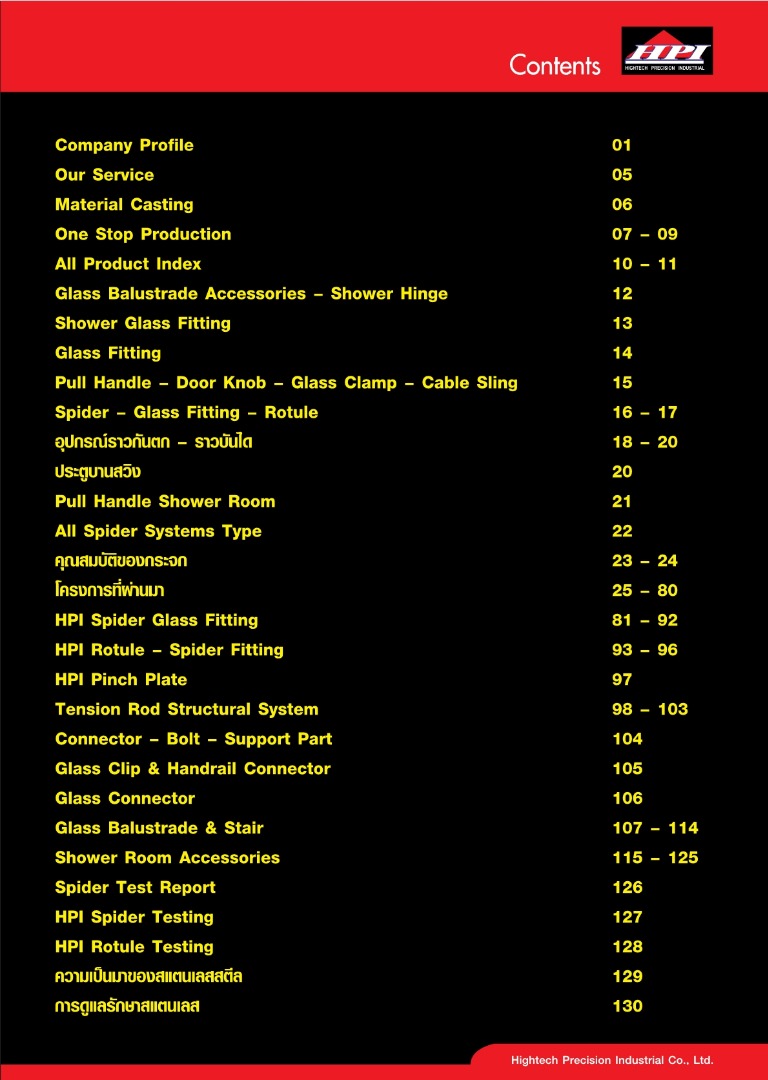 Contents

HPI
HIGHTECH PRECISION INDUSTRIAL

| | |
|---|---|
| Company Profile | 01 |
| Our Service | 05 |
| Material Casting | 06 |
| One Stop Production | 07 – 09 |
| All Product Index | 10 – 11 |
| Glass Balustrade Accessories – Shower Hinge | 12 |
| Shower Glass Fitting | 13 |
| Glass Fitting | 14 |
| Pull Handle – Door Knob – Glass Clamp – Cable Sling | 15 |
| Spider – Glass Fitting – Rotule | 16 – 17 |
| อุปกรณ์ราวกันตก – ราวบันได | 18 – 20 |
| ประตูบานสวิง | 20 |
| Pull Handle Shower Room | 21 |
| All Spider Systems Type | 22 |
| คุณสมบัติของกระจก | 23 – 24 |
| โครงการที่ผ่านมา | 25 – 80 |
| HPI Spider Glass Fitting | 81 – 92 |
| HPI Rotule – Spider Fitting | 93 – 96 |
| HPI Pinch Plate | 97 |
| Tension Rod Structural System | 98 – 103 |
| Connector – Bolt – Support Part | 104 |
| Glass Clip & Handrail Connector | 105 |
| Glass Connector | 106 |
| Glass Balustrade & Stair | 107 – 114 |
| Shower Room Accessories | 115 – 125 |
| Spider Test Report | 126 |
| HPI Spider Testing | 127 |
| HPI Rotule Testing | 128 |
| ความเป็นมาของสแตนเลสสตีล | 129 |
| การดูแลรักษาสแตนเลส | 130 |

Hightech Precision Industrial Co., Ltd.